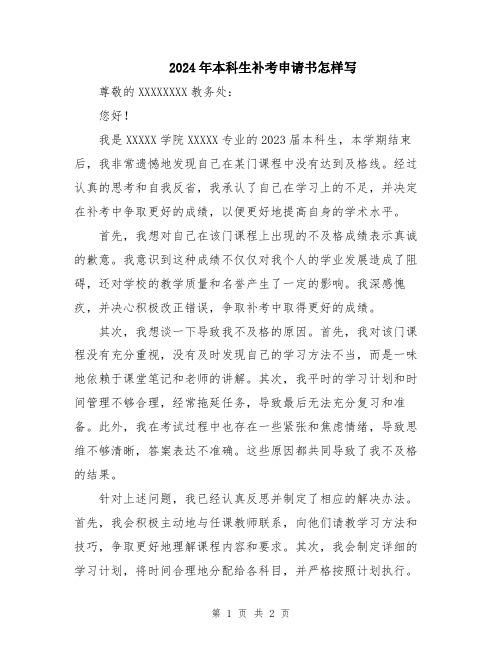 2024年本科生补考申请书怎样写

尊敬的XXXXXXXX教务处：

您好！

我是XXXXX学院XXXXX专业的2023届本科生，本学期结束后，我非常遗憾地发现自己在某门课程中没有达到及格线。经过认真的思考和自我反省，我承认了自己在学习上的不足，并决定在补考中争取更好的成绩，以便更好地提高自身的学术水平。

首先，我想对自己在该门课程上出现的不及格成绩表示真诚的歉意。我意识到这种成绩不仅仅对我个人的学业发展造成了阻碍，还对学校的教学质量和名誉产生了一定的影响。我深感愧疚，并决心积极改正错误，争取补考中取得更好的成绩。

其次，我想谈一下导致我不及格的原因。首先，我对该门课程没有充分重视，没有及时发现自己的学习方法不当，而是一味地依赖于课堂笔记和老师的讲解。其次，我平时的学习计划和时间管理不够合理，经常拖延任务，导致最后无法充分复习和准备。此外，我在考试过程中也存在一些紧张和焦虑情绪，导致思维不够清晰，答案表达不准确。这些原因都共同导致了我不及格的结果。

针对上述问题，我已经认真反思并制定了相应的解决办法。首先，我会积极主动地与任课教师联系，向他们请教学习方法和技巧，争取更好地理解课程内容和要求。其次，我会制定详细的学习计划，将时间合理地分配给各科目，并严格按照计划执行。

第 1 页 共 2 页